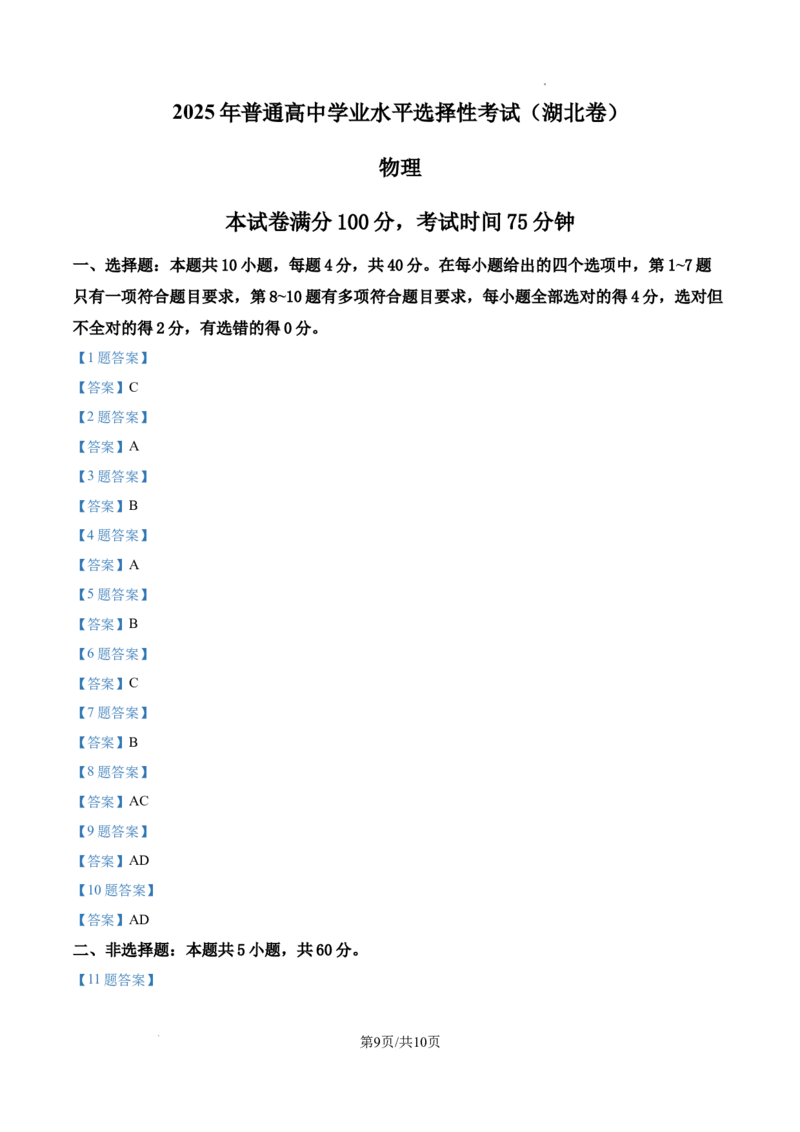 2025年普通高中学业水平选择性考试（湖北卷）

物理

本试卷满分100分，考试时间75分钟

一、选择题：本题共10小题，每题4分，共40分。在每小题给出的四个选项中，第1~7题只有一项符合题目要求，第8~10题有多项符合题目要求，每小题全部选对的得4分，选对但不全对的得2分，有选错的得0分。

【1题答案】

【答案】C

【2题答案】

【答案】A

【3题答案】

【答案】B

【4题答案】

【答案】A

【5题答案】

【答案】B

【6题答案】

【答案】C

【7题答案】

【答案】B

【8题答案】

【答案】AC

【9题答案】

【答案】AD

【10题答案】

【答案】AD

二、非选择题：本题共5小题，共60分。

【11题答案】

第9页/共10页